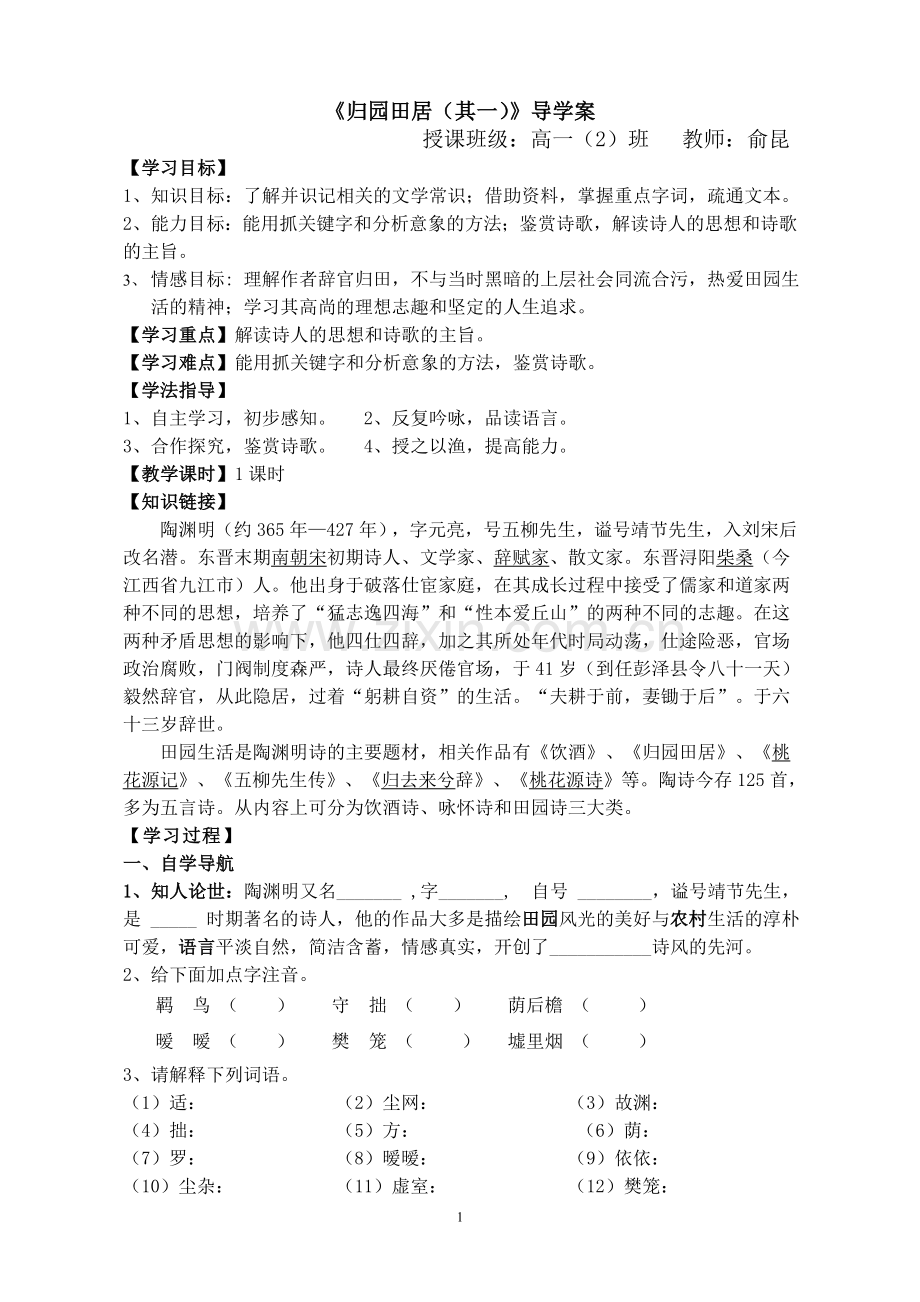 《归园田居（其一）》导学案

授课班级：高一（2）班　　教师：俞昆

【学习目标】

1、知识目标：了解并识记相关的文学常识；借助资料，掌握重点字词，疏通文本。

2、能力目标：能用抓关键字和分析意象的方法；鉴赏诗歌，解读诗人的思想和诗歌的主旨。

3、情感目标：理解作者辞官归田，不与当时黑暗的上层社会同流合污，热爱田园生活的精神；学习其高尚的理想志趣和坚定的人生追求。

【学习重点】解读诗人的思想和诗歌的主旨。

【学习难点】能用抓关键字和分析意象的方法，鉴赏诗歌。

【学法指导】

1、自主学习，初步感知。　2、反复吟咏，品读语言。

3、合作探究，鉴赏诗歌。　4、授之以渔，提高能力。

【教学课时】1课时

【知识链接】

陶渊明（约365年—427年），字元亮，号五柳先生，谥号靖节先生，入刘宋后改名潜。东晋末期南朝宋初期诗人、文学家、辞赋家、散文家。东晋浔阳柴桑（今江西省九江市）人。他出身于破落仕宦家庭，在其成长过程中接受了儒家和道家两种不同的思想，培养了“猛志逸四海”和“性本爱丘山”的两种不同的志趣。在这两种矛盾思想的影响下，他四仕四辞，加之其所处年代时局动荡，仕途险恶，官场政治腐败，门阀制度森严，诗人最终厌倦官场，于41岁（到任彭泽县令八十一天）毅然辞官，从此隐居，过着“躬耕自资”的生活。“夫耕于前，妻锄于后”。于六十三岁辞世。

田园生活是陶渊明诗的主要题材，相关作品有《饮酒》、《归园田居》、《桃花源记》、《五柳先生传》、《归去来兮辞》、《桃花源诗》等。陶诗今存125首，多为五言诗。从内容上可分为饮酒诗、咏怀诗和田园诗三大类。

【学习过程】

一、自学导航

1、知人论世：陶渊明又名_______ ,字_______，　自号 ________，谥号靖节先生，是 _____ 时期著名的诗人，他的作品大多是描绘田园风光的美好与农村生活的淳朴可爱，语言平淡自然，简洁含蓄，情感真实，开创了___________诗风的先河。

2、给下面加点字注音。

羁　鸟（　　）　守　拙（　　）　荫后檐（　　）

暧　暧（　　）　樊　笼（　　）　墟里烟（　　）

3、请解释下列词语。

（1）适：　（2）尘网：　（3）故渊：

（4）拙：　（5）方：　（6）荫：

（7）罗：　（8）暧暧：　（9）依依：

（10）尘杂：　（11）虚室：　（12）樊笼：

1